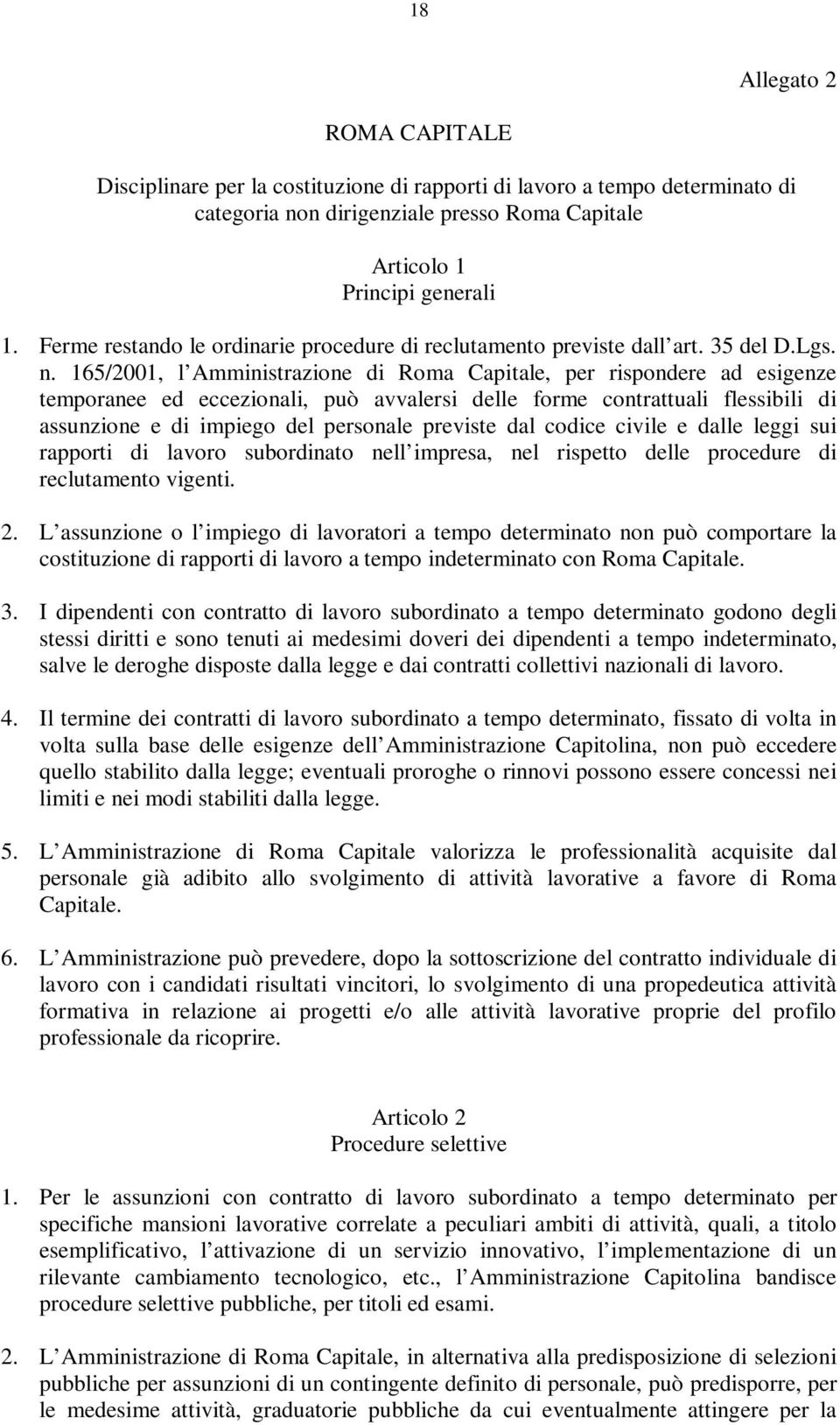 18

Allegato 2

ROMA CAPITALE

Disciplinare per la costituzione di rapporti di lavoro a tempo determinato di categoria non dirigenziale presso Roma Capitale

Articolo 1
Principi generali

1. Ferme restando le ordinarie procedure di reclutamento previste dall art. 35 del D.Lgs. n. 165/2001, l Amministrazione di Roma Capitale, per rispondere ad esigenze temporanee ed eccezionali, può avvalersi delle forme contrattuali flessibili di assunzione e di impiego del personale previste dal codice civile e dalle leggi sui rapporti di lavoro subordinato nell impresa, nel rispetto delle procedure di reclutamento vigenti.

2. L assunzione o l impiego di lavoratori a tempo determinato non può comportare la costituzione di rapporti di lavoro a tempo indeterminato con Roma Capitale.

3. I dipendenti con contratto di lavoro subordinato a tempo determinato godono degli stessi diritti e sono tenuti ai medesimi doveri dei dipendenti a tempo indeterminato, salve le deroghe disposte dalla legge e dai contratti collettivi nazionali di lavoro.

4. Il termine dei contratti di lavoro subordinato a tempo determinato, fissato di volta in volta sulla base delle esigenze dell Amministrazione Capitolina, non può eccedere quello stabilito dalla legge; eventuali proroghe o rinnovi possono essere concessi nei limiti e nei modi stabiliti dalla legge.

5. L Amministrazione di Roma Capitale valorizza le professionalità acquisite dal personale già adibito allo svolgimento di attività lavorative a favore di Roma Capitale.

6. L Amministrazione può prevedere, dopo la sottoscrizione del contratto individuale di lavoro con i candidati risultati vincitori, lo svolgimento di una propedeutica attività formativa in relazione ai progetti e/o alle attività lavorative proprie del profilo professionale da ricoprire.

Articolo 2
Procedure selettive

1. Per le assunzioni con contratto di lavoro subordinato a tempo determinato per specifiche mansioni lavorative correlate a peculiari ambiti di attività, quali, a titolo esemplificativo, l attivazione di un servizio innovativo, l implementazione di un rilevante cambiamento tecnologico, etc., l Amministrazione Capitolina bandisce procedure selettive pubbliche, per titoli ed esami.

2. L Amministrazione di Roma Capitale, in alternativa alla predisposizione di selezioni pubbliche per assunzioni di un contingente definito di personale, può predisporre, per le medesime attività, graduatorie pubbliche da cui eventualmente attingere per la